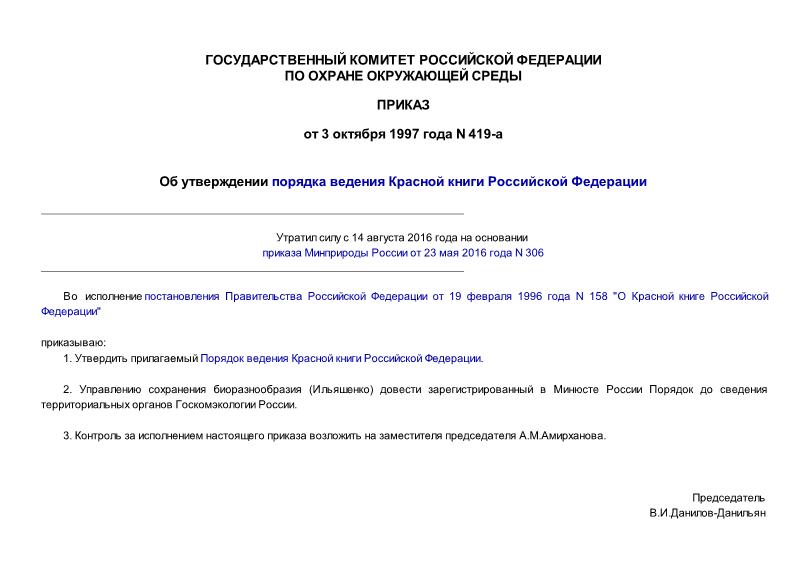 ГОСУДАРСТВЕННЫЙ КОМИТЕТ РОССИЙСКОЙ ФЕДЕРАЦИИ
ПО ОХРАНЕ ОКРУЖАЮЩЕЙ СРЕДЫ

ПРИКАЗ

от 3 октября 1997 года N 419-а

Об утверждении порядка ведения Красной книги Российской Федерации

Утратил силу с 14 августа 2016 года на основании
приказа Минприроды России от 23 мая 2016 года N 306

Во исполнение постановления Правительства Российской Федерации от 19 февраля 1996 года N 158 "О Красной книге Российской Федерации"

приказываю:

1. Утвердить прилагаемый Порядок ведения Красной книги Российской Федерации.

2. Управлению сохранения биоразнообразия (Ильяшенко) довести зарегистрированный в Минюсте России Порядок до сведения территориальных органов Госкомэкологии России.

3. Контроль за исполнением настоящего приказа возложить на заместителя председателя А.М.Амирханова.

Председатель
В.И.Данилов-Данильян